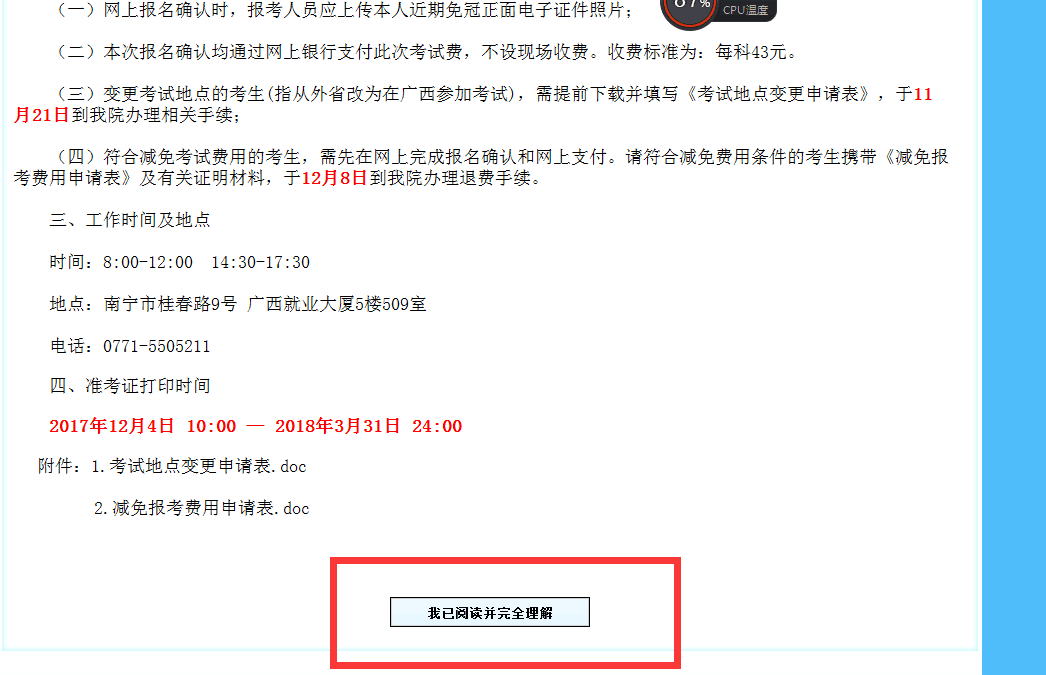 （一）网上报名确认时，报考人员应上传本人近期免冠正面电子证件照片；

87% CPU温度

（二）本次报名确认均通过网上银行支付此次考试费，不设现场收费。收费标准为：每科43元。

（三）变更考试地点的考生(指从外省改为在广西参加考试)，需提前下载并填写《考试地点变更申请表》，于11月21日到我院办理相关手续；

（四）符合减免考试费用的考生，需先在网上完成报名确认和网上支付。请符合减免费用条件的考生携带《减免报考费用申请表》及有关证明材料，于12月8日到我院办理退费手续。

三、工作时间及地点

时间：8:00-12:00 14:30-17:30

地点：南宁市桂春路9号 广西就业大厦5楼509室

电话：0771-5505211

四、准考证打印时间

2017年12月4日 10:00 — 2018年3月31日 24:00

附件：1.考试地点变更申请表.doc

2.减免报考费用申请表.doc

我已阅读并完全理解